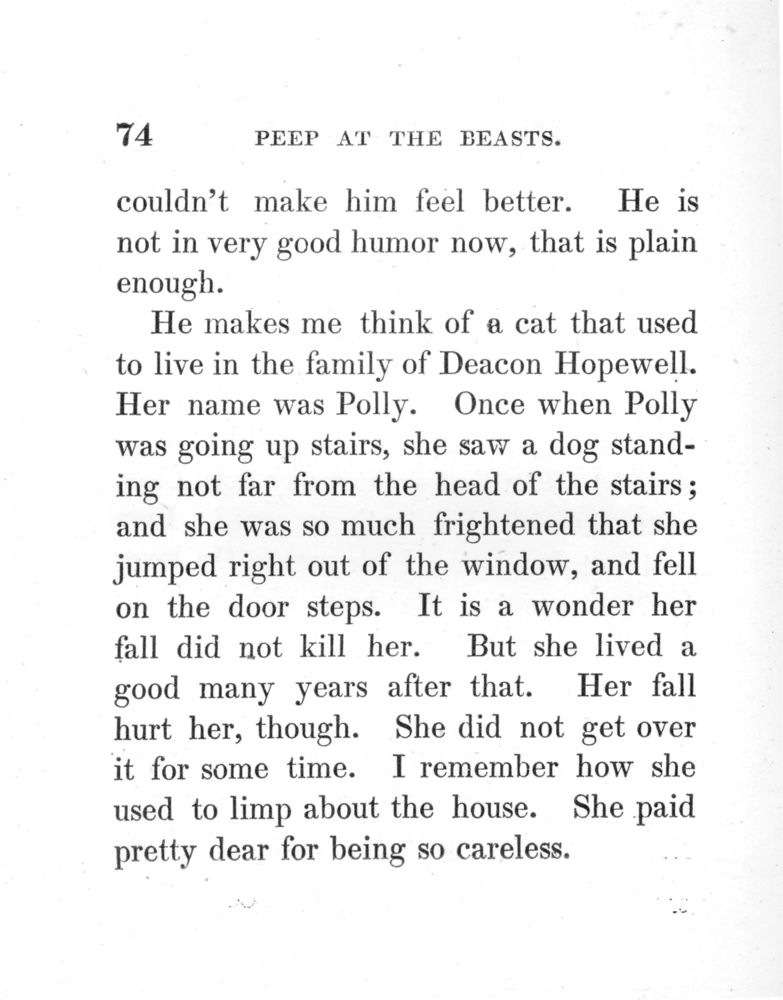 74 PEEP AT THE BEASTS.

couldn't make him feel better. He is not in very good humor now, that is plain enough.

He makes me think of a cat that used to live in the family of Deacon Hopewell. Her name was Polly. Once when Polly was going up stairs, she saw a dog standing not far from the head of the stairs; and she was so much frightened that she jumped right out of the window, and fell on the door steps. It is a wonder her fall did not kill her. But she lived a good many years after that. Her fall hurt her, though. She did not get over it for some time. I remember how she used to limp about the house. She paid pretty dear for being so careless.